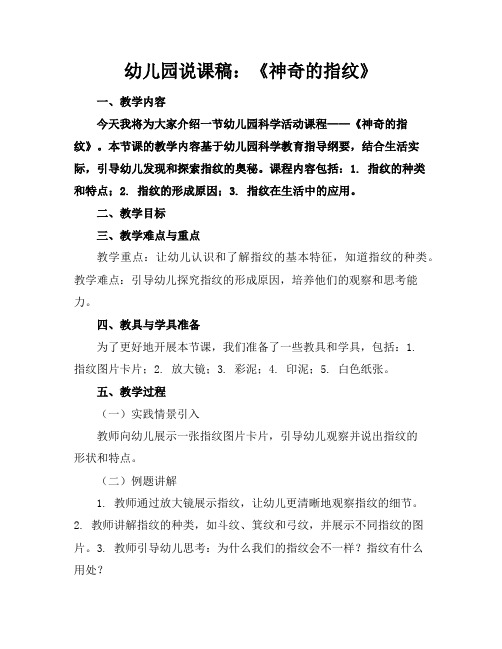 幼儿园说课稿：《神奇的指纹》

一、教学内容

今天我将为大家介绍一节幼儿园科学活动课程——《神奇的指纹》。本节课的教学内容基于幼儿园科学教育指导纲要，结合生活实际，引导幼儿发现和探索指纹的奥秘。课程内容包括：1. 指纹的种类和特点；2. 指纹的形成原因；3. 指纹在生活中的应用。

二、教学目标

三、教学难点与重点

教学重点：让幼儿认识和了解指纹的基本特征，知道指纹的种类。教学难点：引导幼儿探究指纹的形成原因，培养他们的观察和思考能力。

四、教具与学具准备

为了更好地开展本节课，我们准备了一些教具和学具，包括：1. 指纹图片卡片；2. 放大镜；3. 彩泥；4. 印泥；5. 白色纸张。

五、教学过程

（一）实践情景引入

教师向幼儿展示一张指纹图片卡片，引导幼儿观察并说出指纹的形状和特点。

（二）例题讲解

1. 教师通过放大镜展示指纹，让幼儿更清晰地观察指纹的细节。2. 教师讲解指纹的种类，如斗纹、箕纹和弓纹，并展示不同指纹的图片。3. 教师引导幼儿思考：为什么我们的指纹会不一样？指纹有什么用处？